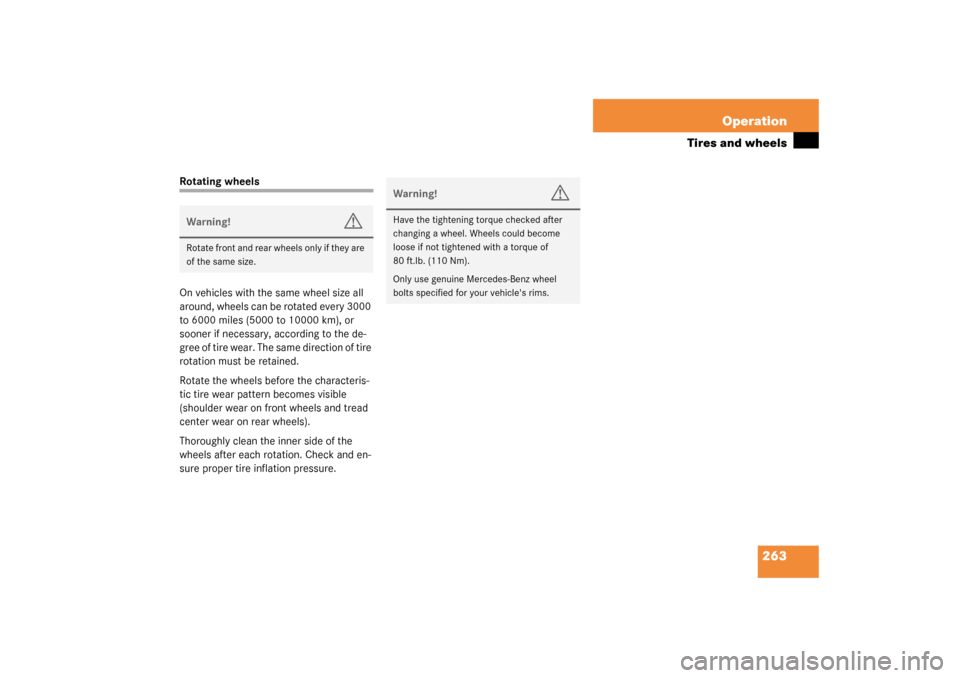 Operation
Tires and wheels

Rotating wheels

Warning!

Rotate front and rear wheels only if they are of the same size.

On vehicles with the same wheel size all around, wheels can be rotated every 3000 to 6000 miles (5000 to 10000 km), or sooner if necessary, according to the degree of tire wear. The same direction of tire rotation must be retained.

Rotate the wheels before the characteristic tire wear pattern becomes visible (shoulder wear on front wheels and tread center wear on rear wheels).

Thoroughly clean the inner side of the wheels after each rotation. Check and ensure proper tire inflation pressure.

Warning!

Have the tightening torque checked after changing a wheel. Wheels could become loose if not tightened with a torque of 80 ft.lb. (110 Nm).

Only use genuine Mercedes-Benz wheel bolts specified for your vehicle's rims.

263

carmanualsonline.info